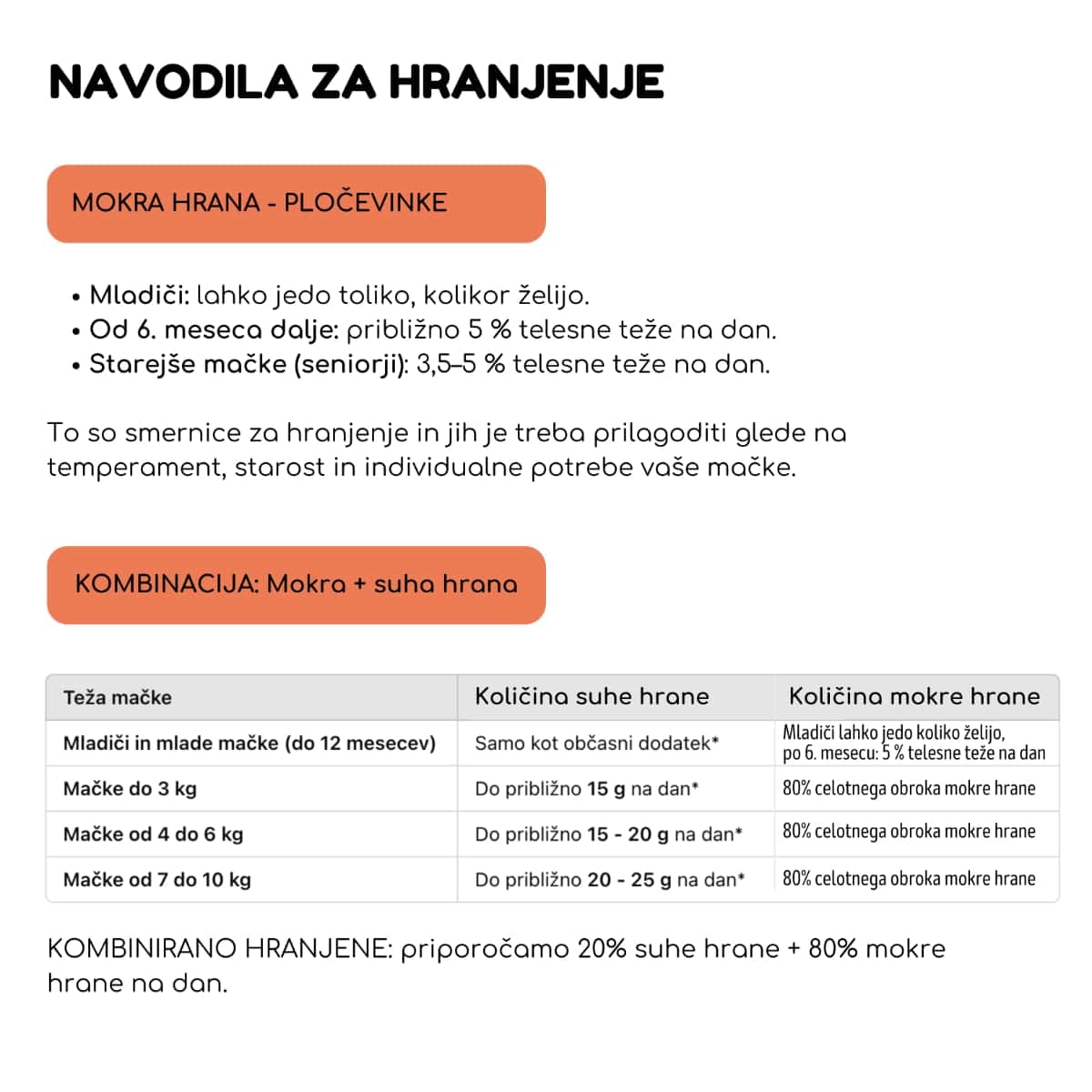 NAVODILA ZA HRANJENJE

MOKRA HRANA - PLOČEVINKE

• Mladiči: lahko jedo toliko, kolikor želijo.
• Od 6. meseca dalje: približno 5 % telesne teže na dan.
• Starejše mačke (seniorji): 3,5–5 % telesne teže na dan.

To so smernice za hranjenje in jih je treba prilagoditi glede na temperament, starost in individualne potrebe vaše mačke.

KOMBINACIJA: Mokra + suha hrana

| Teža mačke | Količina suhe hrane | Količina mokre hrane |
|---|---|---|
| Mladiči in mlade mačke (do 12 mesecev) | Samo kot občasni dodatek* | Mladiči lahko jedo koliko želijo, po 6. mesecu: 5 % telesne teže na dan |
| Mačke do 3 kg | Do približno 15 g na dan* | 80% celotnega obroka mokre hrane |
| Mačke od 4 do 6 kg | Do približno 15 - 20 g na dan* | 80% celotnega obroka mokre hrane |
| Mačke od 7 do 10 kg | Do približno 20 - 25 g na dan* | 80% celotnega obroka mokre hrane |

KOMBINIRANO HRANJENE: priporočamo 20% suhe hrane + 80% mokre hrane na dan.